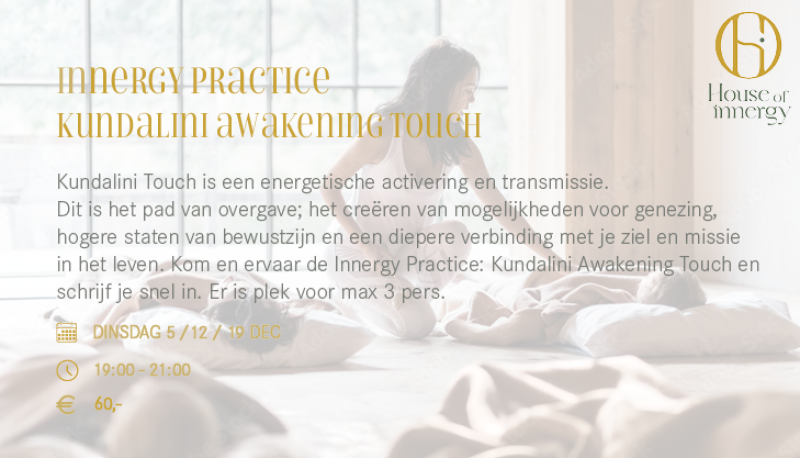 House of Innergy

INNERGY PRACTICE
KUNDALINI AWAKENING TOUCH

Kundalini Touch is een energetische activering en transmissie. Dit is het pad van overgave; het creëren van mogelijkheden voor genezing, hogere staten van bewustzijn en een diepere verbinding met je ziel en missie in het leven. Kom en ervaar de Innergy Practice: Kundalini Awakening Touch en schrijf je snel in. Er is plek voor max 3 pers.

DINSDAG 5 / 12 / 19 DEC

19:00 - 21:00

60,-